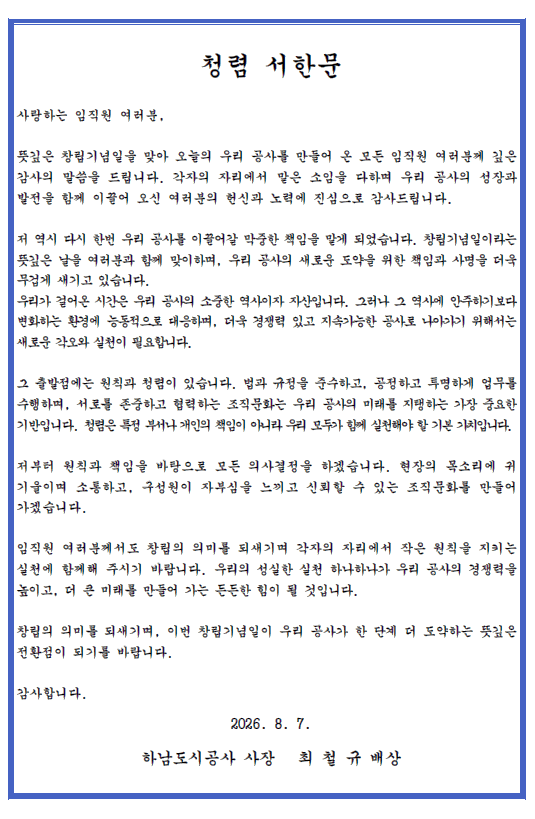 청렴 서한문

사랑하는 임직원 여러분,

뜻깊은 창립기념일을 맞아 오늘의 우리 공사를 만들어 온 모든 임직원 여러분께 깊은 감사의 말씀을 드립니다. 각자의 자리에서 맡은 소임을 다하며 우리 공사의 성장과 발전을 함께 이끌어 오신 여러분의 헌신과 노력에 진심으로 감사드립니다.

저 역시 다시 한번 우리 공사를 이끌어갈 막중한 책임을 맡게 되었습니다. 창립기념일이라는 뜻깊은 날을 여러분과 함께 맞이하며, 우리 공사의 새로운 도약을 위한 책임과 사명을 더욱 무겁게 새기고 있습니다.
우리가 걸어온 시간은 우리 공사의 소중한 역사이자 자산입니다. 그러나 그 역사에 안주하기보다 변화하는 환경에 능동적으로 대응하며, 더욱 경쟁력 있고 지속가능한 공사로 나아가기 위해서는 새로운 각오와 실천이 필요합니다.

그 출발점에는 원칙과 청렴이 있습니다. 법과 규정을 준수하고, 공정하고 투명하게 업무를 수행하며, 서로를 존중하고 협력하는 조직문화는 우리 공사의 미래를 지탱하는 가장 중요한 기반입니다. 청렴은 특정 부서나 개인의 책임이 아니라 우리 모두가 함께 실천해야 할 기본 가치입니다.

저부터 원칙과 책임을 바탕으로 모든 의사결정을 하겠습니다. 현장의 목소리에 귀 기울이며 소통하고, 구성원이 자부심을 느끼고 신뢰할 수 있는 조직문화를 만들어 가겠습니다.

임직원 여러분께서도 창립의 의미를 되새기며 각자의 자리에서 작은 원칙을 지키는 실천에 함께해 주시기 바랍니다. 우리의 성실한 실천 하나하나가 우리 공사의 경쟁력을 높이고, 더 큰 미래를 만들어 가는 든든한 힘이 될 것입니다.

창립의 의미를 되새기며, 이번 창립기념일이 우리 공사가 한 단계 더 도약하는 뜻깊은 전환점이 되기를 바랍니다.

감사합니다.

2026. 8. 7.

하남도시공사 사장 최 철 규 배상